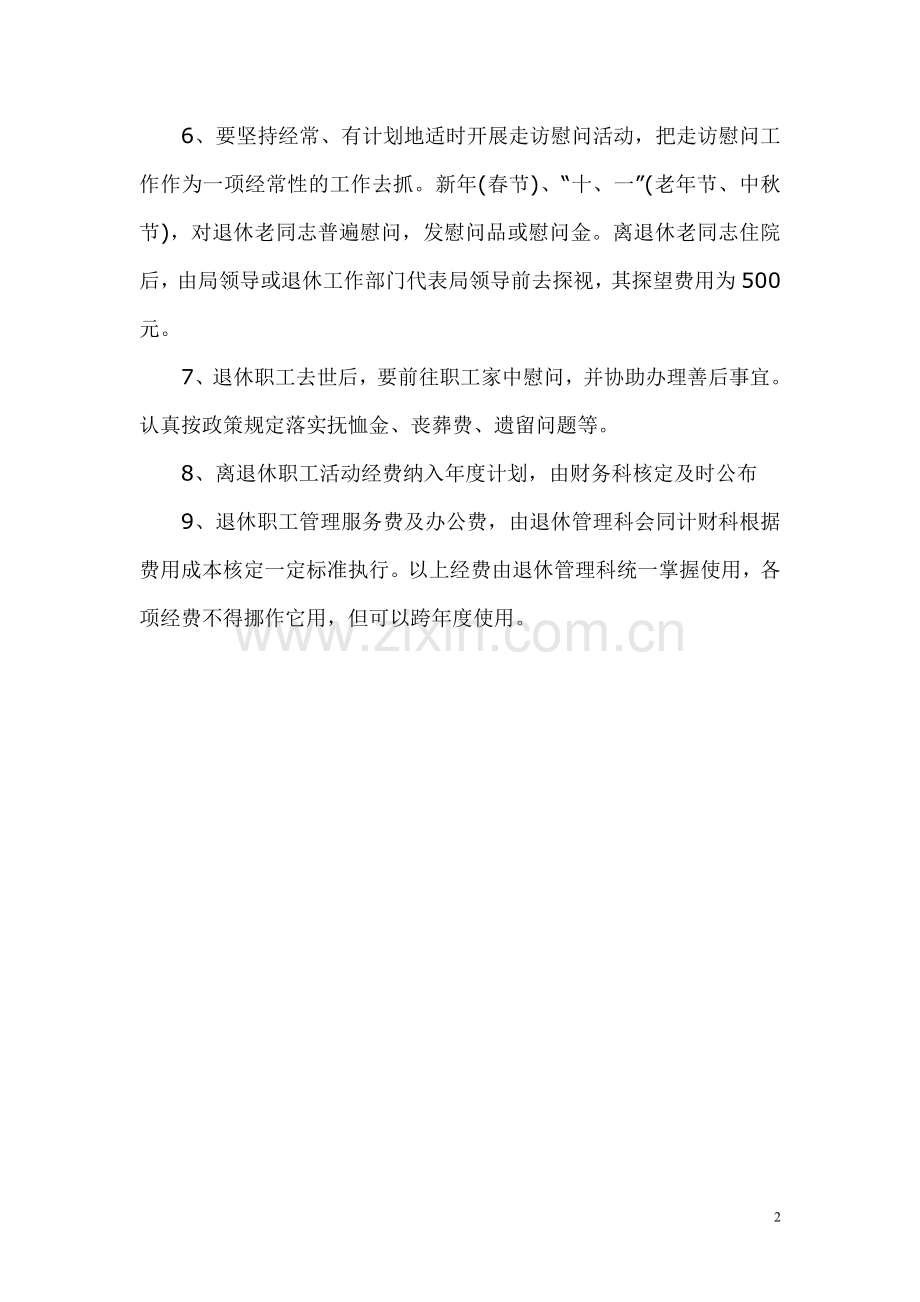 6、要坚持经常、有计划地适时开展走访慰问活动，把走访慰问工作作为一项经常性的工作去抓。新年(春节)、“十、一”(老年节、中秋节)，对退休老同志普遍慰问，发慰问品或慰问金。离退休老同志住院后，由局领导或退休工作部门代表局领导前去探视，其探望费用为500元。

7、退休职工去世后，要前往职工家中慰问，并协助办理善后事宜。认真按政策规定落实抚恤金、丧葬费、遗留问题等。

8、离退休职工活动经费纳入年度计划，由财务科核定及时公布

9、退休职工管理服务费及办公费，由退休管理科会同计财科根据费用成本核定一定标准执行。以上经费由退休管理科统一掌握使用，各项经费不得挪作它用，但可以跨年度使用。

2

www.zixin.com.cn